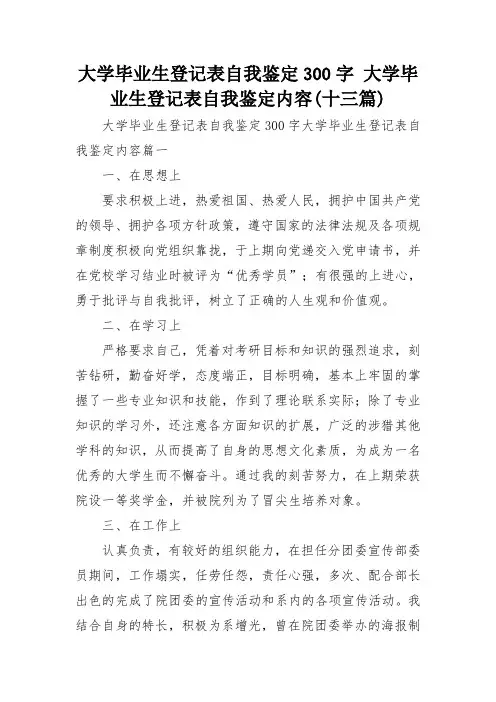 大学毕业生登记表自我鉴定300字 大学毕业生登记表自我鉴定内容(十三篇)

大学毕业生登记表自我鉴定300字大学毕业生登记表自我鉴定内容篇一

一、在思想上

要求积极上进，热爱祖国、热爱人民，拥护中国共产党的领导、拥护各项方针政策，遵守国家的法律法规及各项规章制度积极向党组织靠拢，于上期向党递交入党申请书，并在党校学习结业时被评为“优秀学员”；有很强的上进心，勇于批评与自我批评，树立了正确的人生观和价值观。

二、在学习上

严格要求自己，凭着对考研目标和知识的强烈追求，刻苦钻研，勤奋好学，态度端正，目标明确，基本上牢固的掌握了一些专业知识和技能，作到了理论联系实际；除了专业知识的学习外，还注意各方面知识的扩展，广泛的涉猎其他学科的知识，从而提高了自身的思想文化素质，为成为一名优秀的大学生而不懈奋斗。通过我的刻苦努力，在上期荣获院设一等奖学金，并被院列为了冒尖生培养对象。

三、在工作上

认真负责，有较好的组织能力，在担任分团委宣传部委员期间，工作塌实，任劳任怨，责任心强，多次、配合部长出色的完成了院团委的宣传活动和系内的各项宣传活动。我结合自身的特长，积极为系增光，曾在院团委举办的海报制